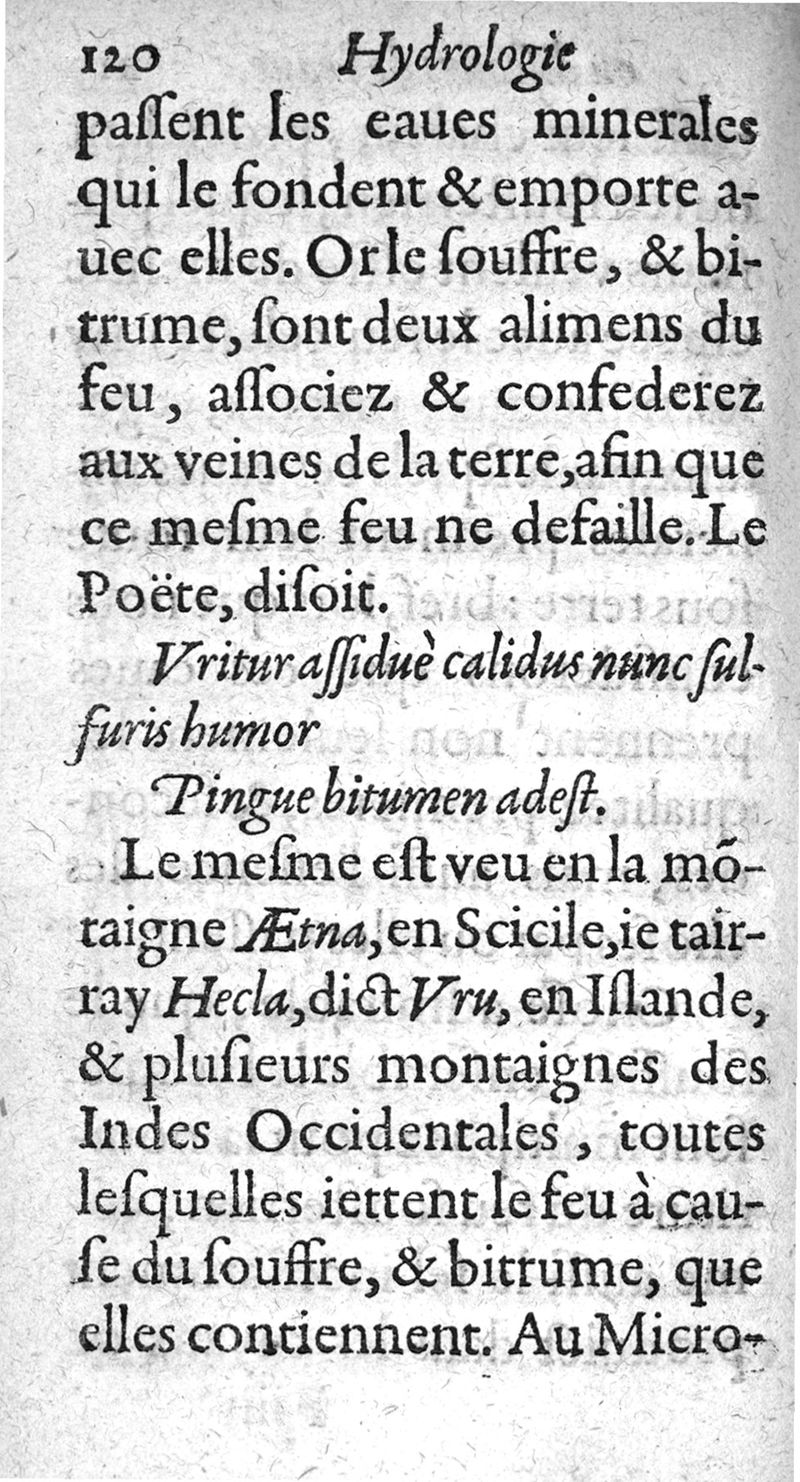 120 Hydrologie

passent les eaues minerales qui le fondent & emporte auec elles. Or le souffre, & bitrume, sont deux alimens du feu, associez & confederez aux veines de la terre, afin que ce mesme feu ne defaille. Le Poëte, disoit.

Vritur assiduè calidus nunc sulfuris humor

Pingue bitumen adest.

Le mesme est veu en la mõtaigne Ætna, en Scicile, ie tairray Hecla, dict Vru, en Islande, & plusieurs montaignes des Indes Occidentales, toutes lesquelles iettent le feu à cause du souffre, & bitrume, que elles contiennent. Au Micro-